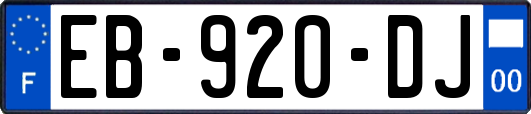 F
EB-920-DJ
00